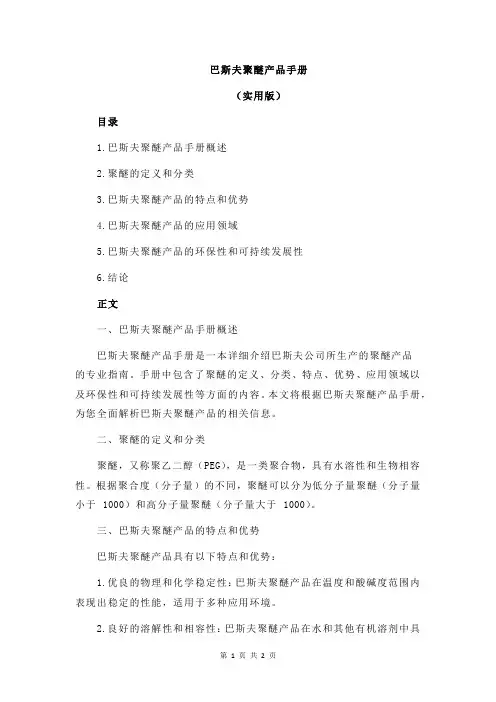 巴斯夫聚醚产品手册

（实用版）

目录

1.巴斯夫聚醚产品手册概述

2.聚醚的定义和分类

3.巴斯夫聚醚产品的特点和优势

4.巴斯夫聚醚产品的应用领域

5.巴斯夫聚醚产品的环保性和可持续发展性

6.结论

正文

一、巴斯夫聚醚产品手册概述

巴斯夫聚醚产品手册是一本详细介绍巴斯夫公司所生产的聚醚产品的专业指南。手册中包含了聚醚的定义、分类、特点、优势、应用领域以及环保性和可持续发展性等方面的内容。本文将根据巴斯夫聚醚产品手册，为您全面解析巴斯夫聚醚产品的相关信息。

二、聚醚的定义和分类

聚醚，又称聚乙二醇（PEG），是一类聚合物，具有水溶性和生物相容性。根据聚合度（分子量）的不同，聚醚可以分为低分子量聚醚（分子量小于 1000）和高分子量聚醚（分子量大于 1000）。

三、巴斯夫聚醚产品的特点和优势

巴斯夫聚醚产品具有以下特点和优势：

1.优良的物理和化学稳定性：巴斯夫聚醚产品在温度和酸碱度范围内表现出稳定的性能，适用于多种应用环境。

2.良好的溶解性和相容性：巴斯夫聚醚产品在水和其他有机溶剂中具

第 1 页 共 2 页